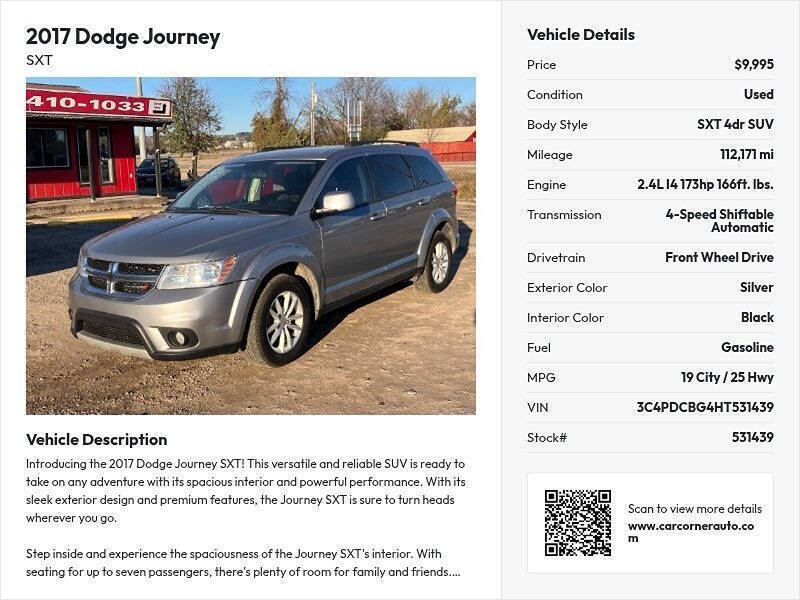 2017 Dodge Journey
SXT

410-1033

Vehicle Description

Introducing the 2017 Dodge Journey SXT! This versatile and reliable SUV is ready to take on any adventure with its spacious interior and powerful performance. With its sleek exterior design and premium features, the Journey SXT is sure to turn heads wherever you go.

Step inside and experience the spaciousness of the Journey SXT's interior. With seating for up to seven passengers, there's plenty of room for family and friends....

Vehicle Details
Price $9,995
Condition Used
Body Style SXT 4dr SUV
Mileage 112,171 mi
Engine 2.4L I4 173hp 166ft. lbs.
Transmission 4-Speed Shiftable Automatic
Drivetrain Front Wheel Drive
Exterior Color Silver
Interior Color Black
Fuel Gasoline
MPG 19 City / 25 Hwy
VIN 3C4PDCBG4HT531439
Stock# 531439

Scan to view more details
www.carcornerauto.com